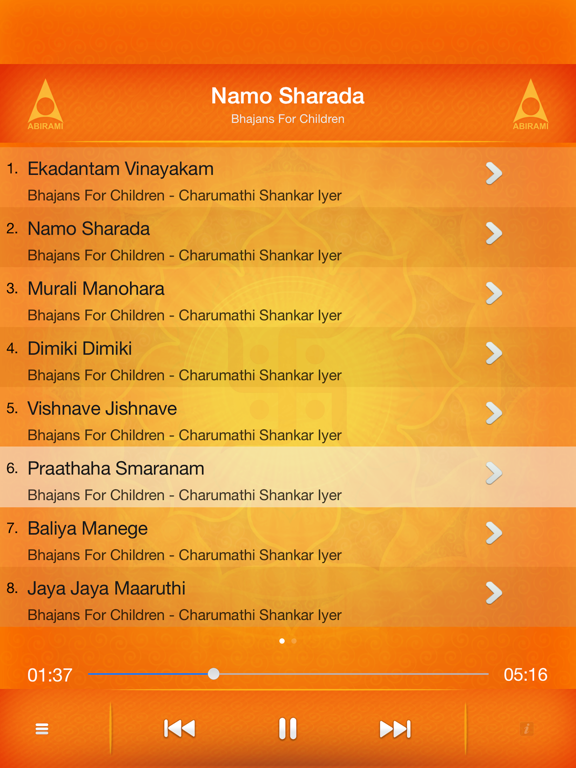 ABIRAMI

Namo Sharada
Bhajans For Children

ABIRAMI

1. Ekadantam Vinayakam
Bhajans For Children - Charumathi Shankar Iyer

2. Namo Sharada
Bhajans For Children - Charumathi Shankar Iyer

3. Murali Manohara
Bhajans For Children - Charumathi Shankar Iyer

4. Dimiki Dimiki
Bhajans For Children - Charumathi Shankar Iyer

5. Vishnave Jishnave
Bhajans For Children - Charumathi Shankar Iyer

6. Praathaha Smaranam
Bhajans For Children - Charumathi Shankar Iyer

7. Baliya Manege
Bhajans For Children - Charumathi Shankar Iyer

8. Jaya Jaya Maaruthi
Bhajans For Children - Charumathi Shankar Iyer

01:37

05:16

i